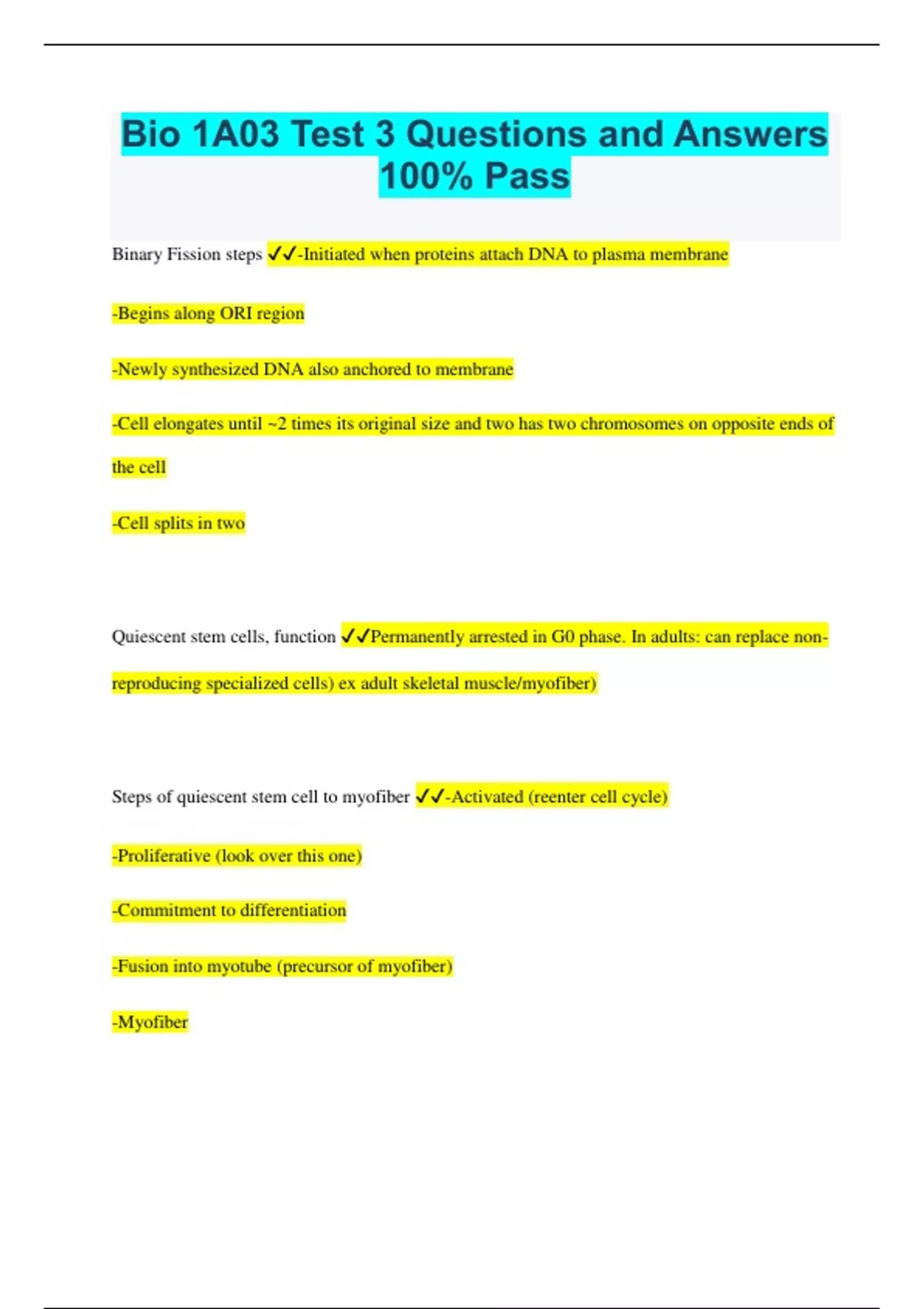 Bio 1A03 Test 3 Questions and Answers 100% Pass

Binary Fission steps ✓✓-Initiated when proteins attach DNA to plasma membrane

-Begins along ORI region

-Newly synthesized DNA also anchored to membrane

-Cell elongates until ~2 times its original size and two has two chromosomes on opposite ends of the cell

-Cell splits in two

Quiescent stem cells, function ✓✓Permanently arrested in G0 phase. In adults: can replace non-reproducing specialized cells) ex adult skeletal muscle/myofiber)

Steps of quiescent stem cell to myofiber ✓✓-Activated (reenter cell cycle)

-Proliferative (look over this one)

-Commitment to differentiation

-Fusion into myotube (precursor of myofiber)

-Myofiber